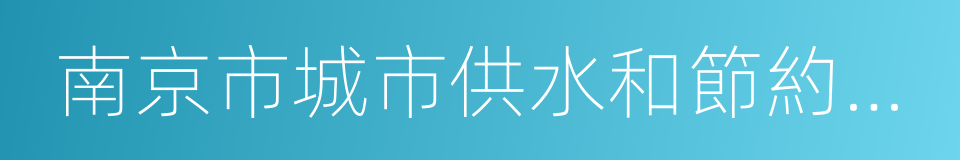 南京市城市供水和節約...